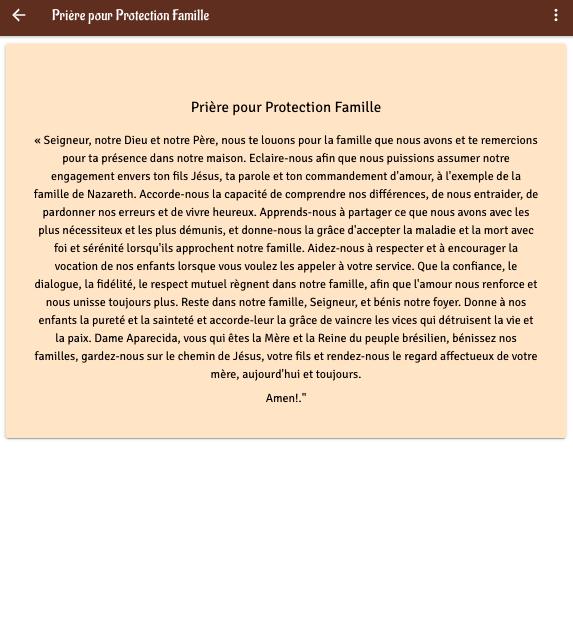 Prière pour Protection Famille

Prière pour Protection Famille

« Seigneur, notre Dieu et notre Père, nous te louons pour la famille que nous avons et te remercions pour ta présence dans notre maison. Eclaire-nous afin que nous puissions assumer notre engagement envers ton fils Jésus, ta parole et ton commandement d'amour, à l'exemple de la famille de Nazareth. Accorde-nous la capacité de comprendre nos différences, de nous entraider, de pardonner nos erreurs et de vivre heureux. Apprends-nous à partager ce que nous avons avec les plus nécessiteux et les plus démunis, et donne-nous la grâce d'accepter la maladie et la mort avec foi et sérénité lorsqu'ils approchent notre famille. Aidez-nous à respecter et à encourager la vocation de nos enfants lorsque vous voulez les appeler à votre service. Que la confiance, le dialogue, la fidélité, le respect mutuel règnent dans notre famille, afin que l'amour nous renforce et nous unisse toujours plus. Reste dans notre famille, Seigneur, et bénis notre foyer. Donne à nos enfants la pureté et la sainteté et accorde-leur la grâce de vaincre les vices qui détruisent la vie et la paix. Dame Aparecida, vous qui êtes la Mère et la Reine du peuple brésilien, bénissez nos familles, gardez-nous sur le chemin de Jésus, votre fils et rendez-nous le regard affectueux de votre mère, aujourd'hui et toujours.

Amen!."